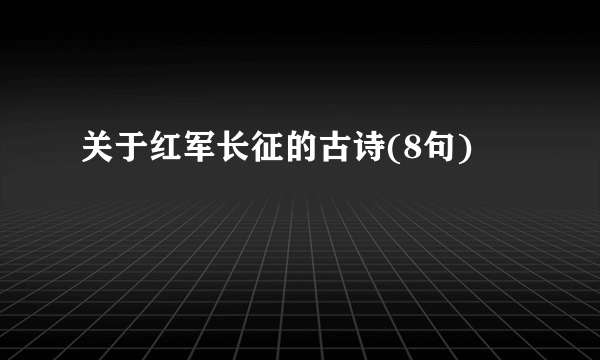 关于红军长征的古诗(8句)